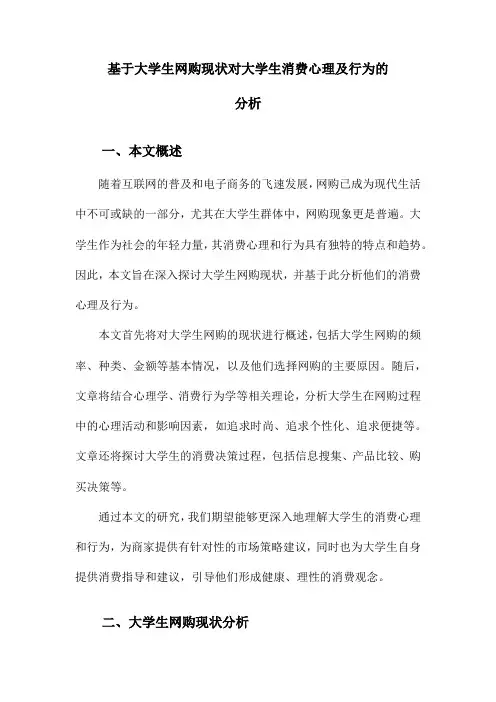 基于大学生网购现状对大学生消费心理及行为的分析

一、本文概述

随着互联网的普及和电子商务的飞速发展，网购已成为现代生活中不可或缺的一部分，尤其在大学生群体中，网购现象更是普遍。大学生作为社会的年轻力量，其消费心理和行为具有独特的特点和趋势。因此，本文旨在深入探讨大学生网购现状，并基于此分析他们的消费心理及行为。

本文首先将对大学生网购的现状进行概述，包括大学生网购的频率、种类、金额等基本情况，以及他们选择网购的主要原因。随后，文章将结合心理学、消费行为学等相关理论，分析大学生在网购过程中的心理活动和影响因素，如追求时尚、追求个性化、追求便捷等。文章还将探讨大学生的消费决策过程，包括信息搜集、产品比较、购买决策等。

通过本文的研究，我们期望能够更深入地理解大学生的消费心理和行为，为商家提供有针对性的市场策略建议，同时也为大学生自身提供消费指导和建议，引导他们形成健康、理性的消费观念。

二、大学生网购现状分析